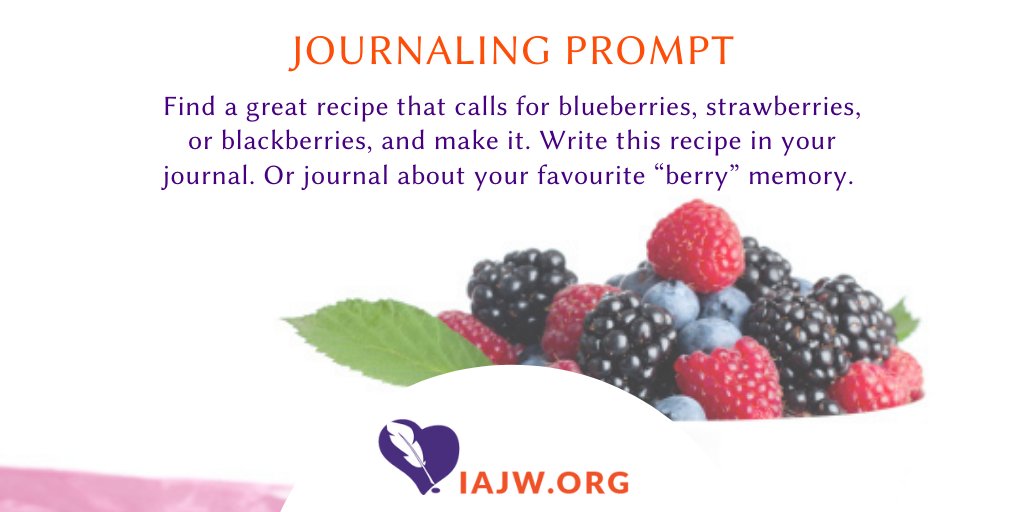 JOURNALING PROMPT

Find a great recipe that calls for blueberries, strawberries, or blackberries, and make it. Write this recipe in your journal. Or journal about your favourite “berry” memory.

IAJW.ORG